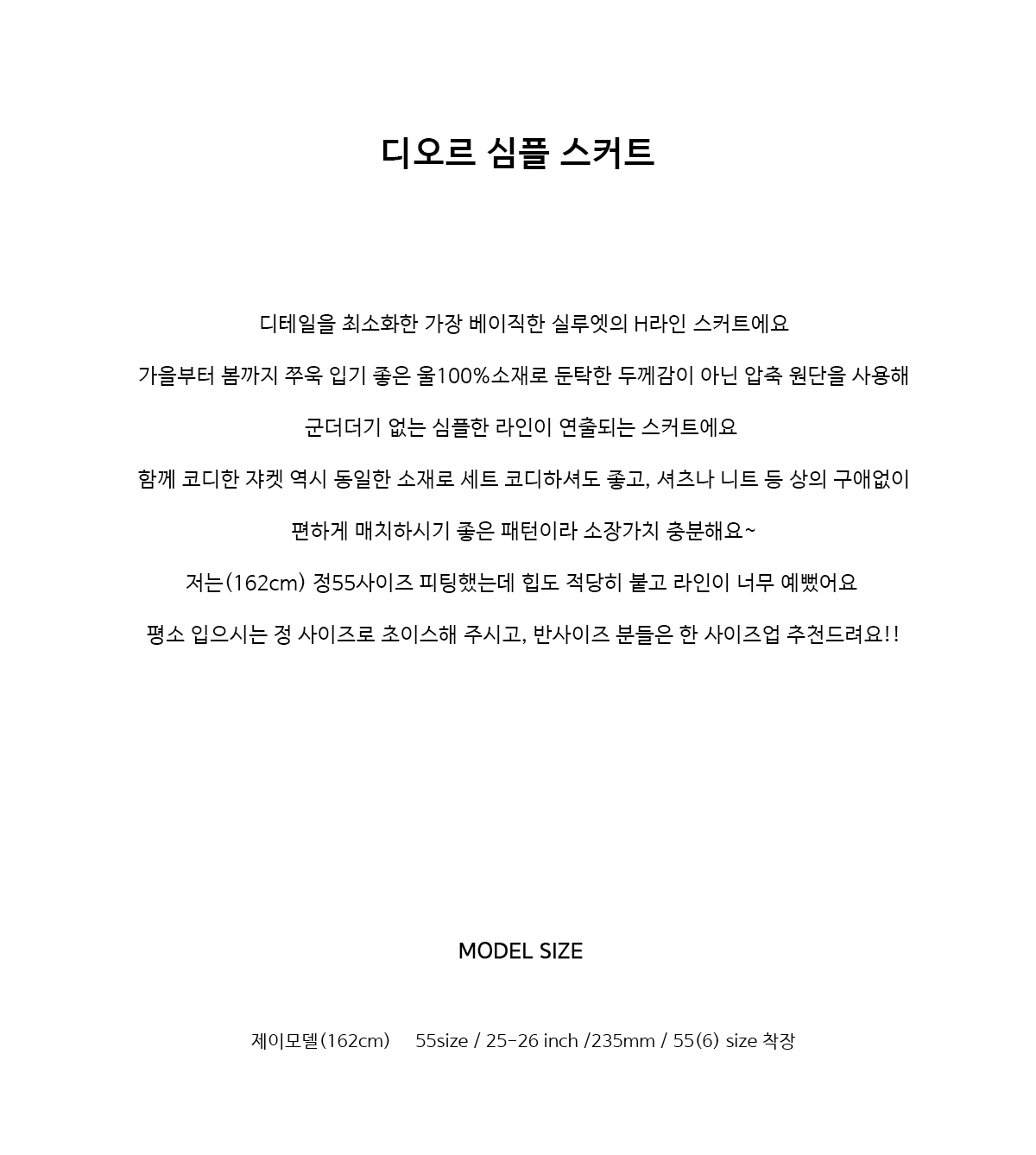 디오르 심플 스커트

디테일을 최소화한 가장 베이직한 실루엣의 H라인 스커트에요

가을부터 봄까지 쭈욱 입기 좋은 울100%소재로 둔탁한 두께감이 아닌 압축 원단을 사용해

군더더기 없는 심플한 라인이 연출되는 스커트에요

함께 코디한 쟈켓 역시 동일한 소재로 세트 코디하셔도 좋고, 셔츠나 니트 등 상의 구애없이

편하게 매치하시기 좋은 패턴이라 소장가치 충분해요~

저는(162cm) 정55사이즈 피팅했는데 힙도 적당히 붙고 라인이 너무 예뻤어요

평소 입으시는 정 사이즈로 초이스해 주시고, 반사이즈 분들은 한 사이즈업 추천드려요!!

MODEL SIZE

제이모델(162cm) 55size / 25-26 inch /235mm / 55(6) size 착장